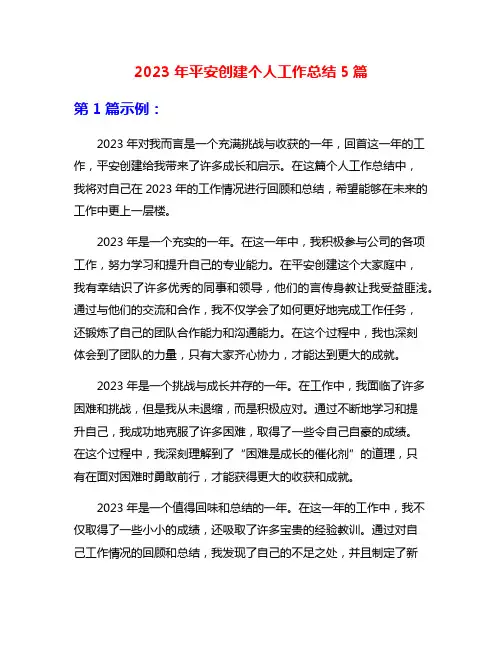 2023 年平安创建个人工作总结 5 篇

第 1 篇示例：

2023 年对我而言是一个充满挑战与收获的一年，回首这一年的工作，平安创建给我带来了许多成长和启示。在这篇个人工作总结中，我将对自己在 2023 年的工作情况进行回顾和总结，希望能够在未来的工作中更上一层楼。

2023 年是一个充实的一年。在这一年中，我积极参与公司的各项工作，努力学习和提升自己的专业能力。在平安创建这个大家庭中，我有幸结识了许多优秀的同事和领导，他们的言传身教让我受益匪浅。通过与他们的交流和合作，我不仅学会了如何更好地完成工作任务，还锻炼了自己的团队合作能力和沟通能力。在这个过程中，我也深刻体会到了团队的力量，只有大家齐心协力，才能达到更大的成就。

2023 年是一个挑战与成长并存的一年。在工作中，我面临了许多困难和挑战，但是我从未退缩，而是积极应对。通过不断地学习和提升自己，我成功地克服了许多困难，取得了一些令自己自豪的成绩。在这个过程中，我深刻理解到了“困难是成长的催化剂”的道理，只有在面对困难时勇敢前行，才能获得更大的收获和成就。

2023 年是一个值得回味和总结的一年。在这一年的工作中，我不仅取得了一些小小的成绩，还吸取了许多宝贵的经验教训。通过对自己工作情况的回顾和总结，我发现了自己的不足之处，并且制定了新